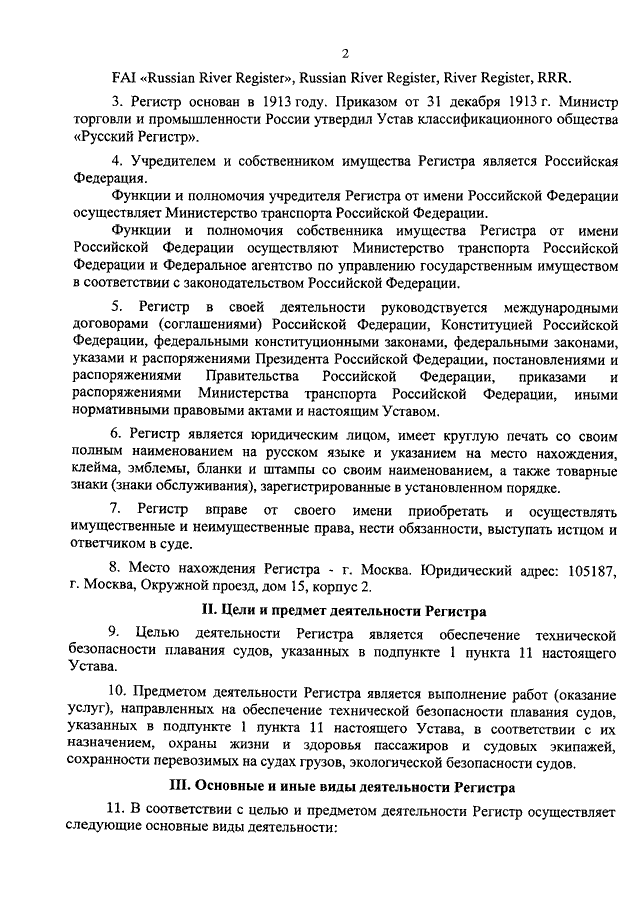 2

FAI «Russian River Register», Russian River Register, River Register, RRR.

3. Регистр основан в 1913 году. Приказом от 31 декабря 1913 г. Министр торговли и промышленности России утвердил Устав классификационного общества «Русский Регистр».

4. Учредителем и собственником имущества Регистра является Российская Федерация.

Функции и полномочия учредителя Регистра от имени Российской Федерации осуществляет Министерство транспорта Российской Федерации.

Функции и полномочия собственника имущества Регистра от имени Российской Федерации осуществляют Министерство транспорта Российской Федерации и Федеральное агентство по управлению государственным имуществом в соответствии с законодательством Российской Федерации.

5. Регистр в своей деятельности руководствуется международными договорами (соглашениями) Российской Федерации, Конституцией Российской Федерации, федеральными конституционными законами, федеральными законами, указами и распоряжениями Президента Российской Федерации, постановлениями и распоряжениями Правительства Российской Федерации, приказами и распоряжениями Министерства транспорта Российской Федерации, иными нормативными правовыми актами и настоящим Уставом.

6. Регистр является юридическим лицом, имеет круглую печать со своим полным наименованием на русском языке и указанием на место нахождения, клейма, эмблемы, бланки и штампы со своим наименованием, а также товарные знаки (знаки обслуживания), зарегистрированные в установленном порядке.

7. Регистр вправе от своего имени приобретать и осуществлять имущественные и неимущественные права, нести обязанности, выступать истцом и ответчиком в суде.

8. Место нахождения Регистра - г. Москва. Юридический адрес: 105187, г. Москва, Окружной проезд, дом 15, корпус 2.

II. Цели и предмет деятельности Регистра

9. Целью деятельности Регистра является обеспечение технической безопасности плавания судов, указанных в подпункте 1 пункта 11 настоящего Устава.

10. Предметом деятельности Регистра является выполнение работ (оказание услуг), направленных на обеспечение технической безопасности плавания судов, указанных в подпункте 1 пункта 11 настоящего Устава, в соответствии с их назначением, охраны жизни и здоровья пассажиров и судовых экипажей, сохранности перевозимых на судах грузов, экологической безопасности судов.

III. Основные и иные виды деятельности Регистра

11. В соответствии с целью и предметом деятельности Регистр осуществляет следующие основные виды деятельности: